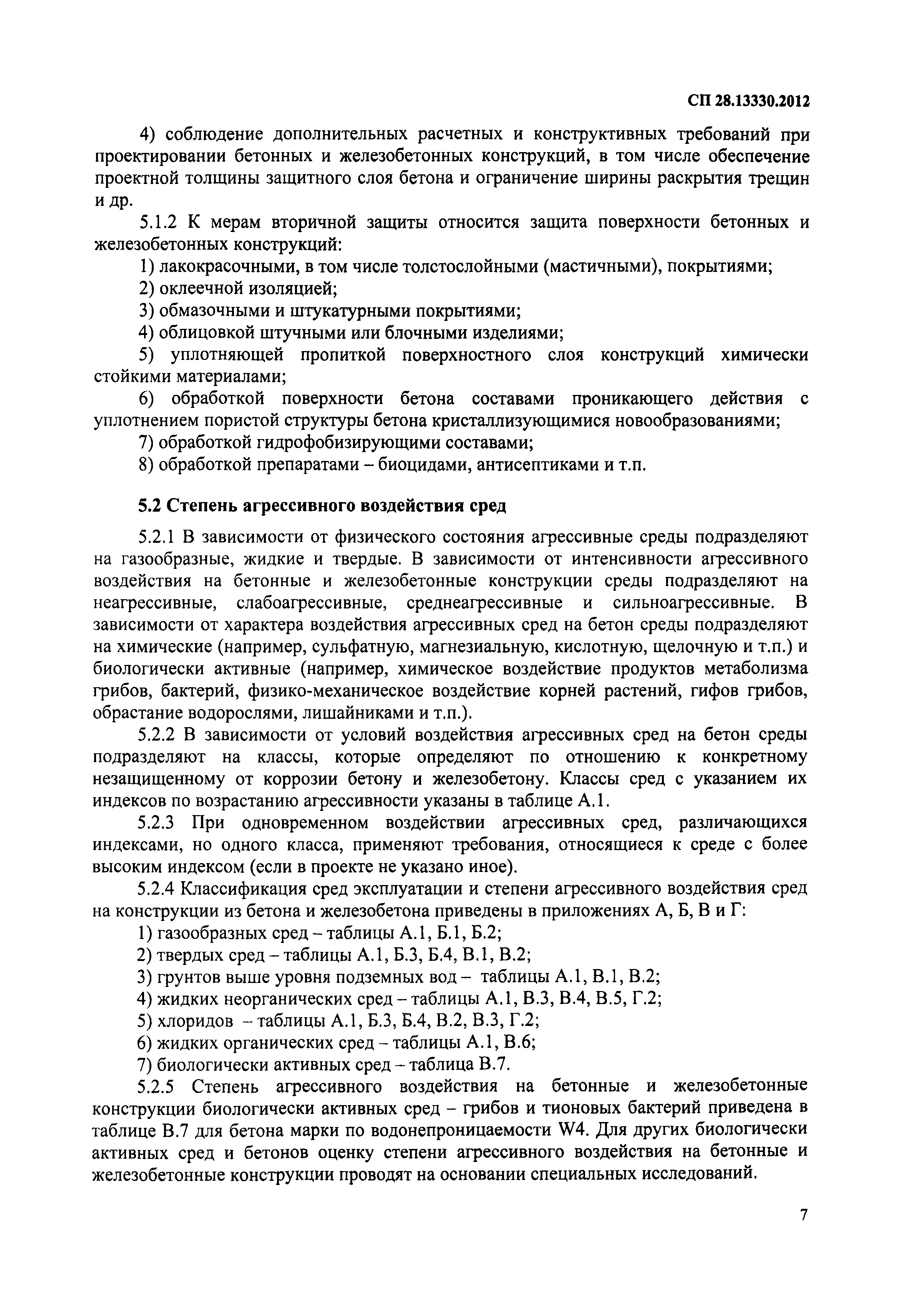 СП 28.13330.2012

4) соблюдение дополнительных расчетных и конструктивных требований при проектировании бетонных и железобетонных конструкций, в том числе обеспечение проектной толщины защитного слоя бетона и ограничение ширины раскрытия трещин и др.

5.1.2 К мерам вторичной защиты относится защита поверхности бетонных и железобетонных конструкций:

1) лакокрасочными, в том числе толстослойными (мастичными), покрытиями;

2) оклеечной изоляцией;

3) обмазочными и штукатурными покрытиями;

4) облицовкой штучными или блочными изделиями;

5) уплотняющей пропиткой поверхностного слоя конструкций химически стойкими материалами;

6) обработкой поверхности бетона составами проникающего действия с уплотнением пористой структуры бетона кристаллизующимися новообразованиями;

7) обработкой гидрофобизирующими составами;

8) обработкой препаратами – биоцидами, антисептиками и т.п.

5.2 Степень агрессивного воздействия сред

5.2.1 В зависимости от физического состояния агрессивные среды подразделяют на газообразные, жидкие и твердые. В зависимости от интенсивности агрессивного воздействия на бетонные и железобетонные конструкции среды подразделяют на неагрессивные, слабоагрессивные, среднеагрессивные и сильноагрессивные. В зависимости от характера воздействия агрессивных сред на бетон среды подразделяют на химические (например, сульфатную, магнезиальную, кислотную, щелочную и т.п.) и биологически активные (например, химическое воздействие продуктов метаболизма грибов, бактерий, физико-механическое воздействие корней растений, гифов грибов, обрастание водорослями, лишайниками и т.п.).

5.2.2 В зависимости от условий воздействия агрессивных сред на бетон среды подразделяют на классы, которые определяют по отношению к конкретному незащищенному от коррозии бетону и железобетону. Классы сред с указанием их индексов по возрастанию агрессивности указаны в таблице А.1.

5.2.3 При одновременном воздействии агрессивных сред, различающихся индексами, но одного класса, применяют требования, относящиеся к среде с более высоким индексом (если в проекте не указано иное).

5.2.4 Классификация сред эксплуатации и степени агрессивного воздействия сред на конструкции из бетона и железобетона приведены в приложениях А, Б, В и Г:

1) газообразных сред – таблицы А.1, Б.1, Б.2;

2) твердых сред – таблицы А.1, Б.3, Б.4, В.1, В.2;

3) грунтов выше уровня подземных вод – таблицы А.1, В.1, В.2;

4) жидких неорганических сред – таблицы А.1, В.3, В.4, В.5, Г.2;

5) хлоридов – таблицы А.1, Б.3, Б.4, В.2, В.3, Г.2;

6) жидких органических сред – таблицы А.1, В.6;

7) биологически активных сред – таблица В.7.

5.2.5 Степень агрессивного воздействия на бетонные и железобетонные конструкции биологически активных сред – грибов и тионовых бактерий приведена в таблице В.7 для бетона марки по водонепроницаемости W4. Для других биологически активных сред и бетонов оценку степени агрессивного воздействия на бетонные и железобетонные конструкции проводят на основании специальных исследований.

7